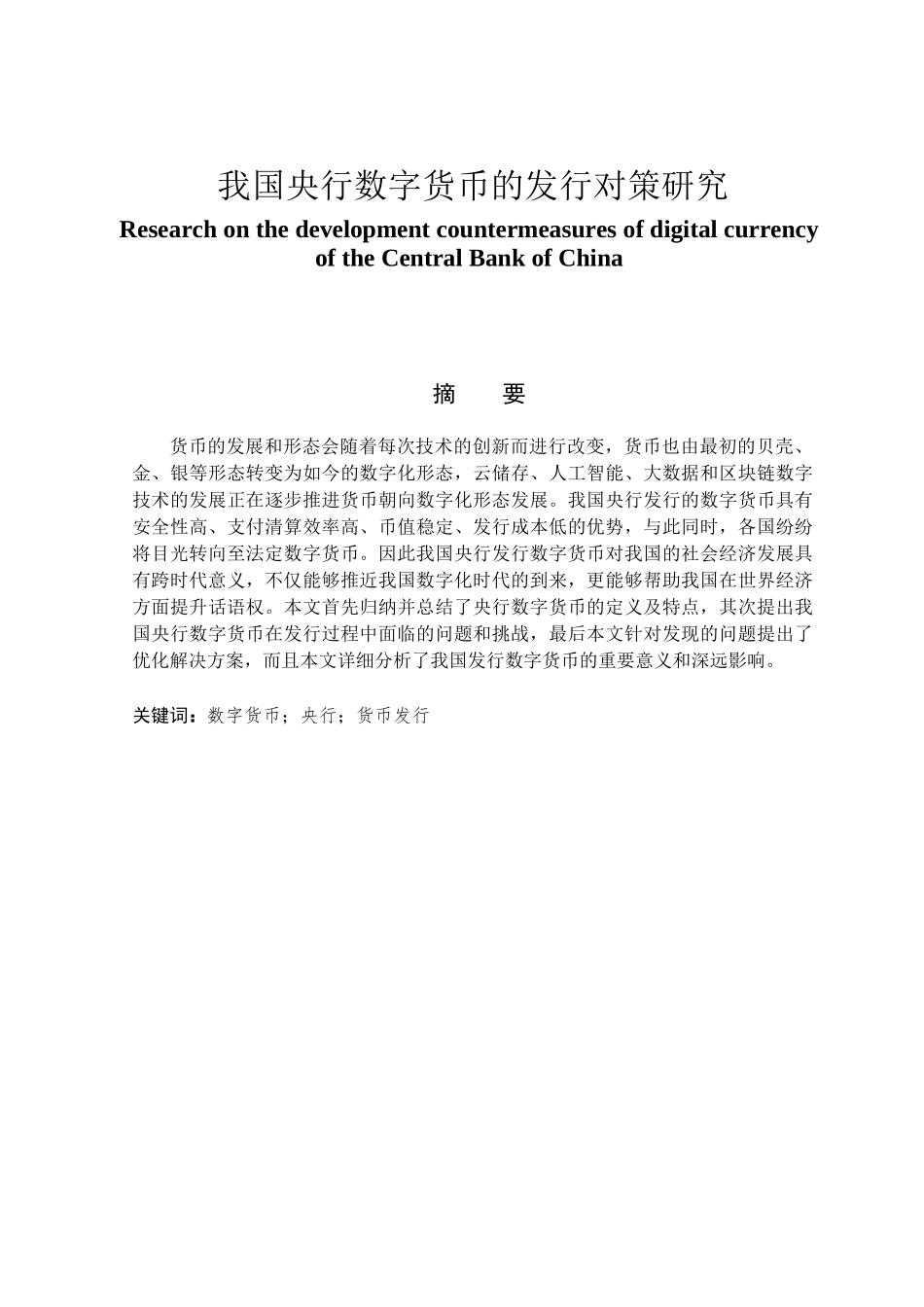 我国央行数字货币的发行对策研究

Research on the development countermeasures of digital currency of the Central Bank of China

摘　要

货币的发展和形态会随着每次技术的创新而进行改变，货币也由最初的贝壳、金、银等形态转变为如今的数字化形态，云储存、人工智能、大数据和区块链数字技术的发展正在逐步推进货币朝向数字化形态发展。我国央行发行的数字货币具有安全性高、支付清算效率高、币值稳定、发行成本低的优势，与此同时，各国纷纷将目光转向至法定数字货币。因此我国央行发行数字货币对我国的社会经济发展具有跨时代意义，不仅能够推近我国数字化时代的到来，更能够帮助我国在世界经济方面提升话语权。本文首先归纳并总结了央行数字货币的定义及特点，其次提出我国央行数字货币在发行过程中面临的问题和挑战，最后本文针对发现的问题提出了优化解决方案，而且本文详细分析了我国发行数字货币的重要意义和深远影响。

关键词：数字货币；央行；货币发行